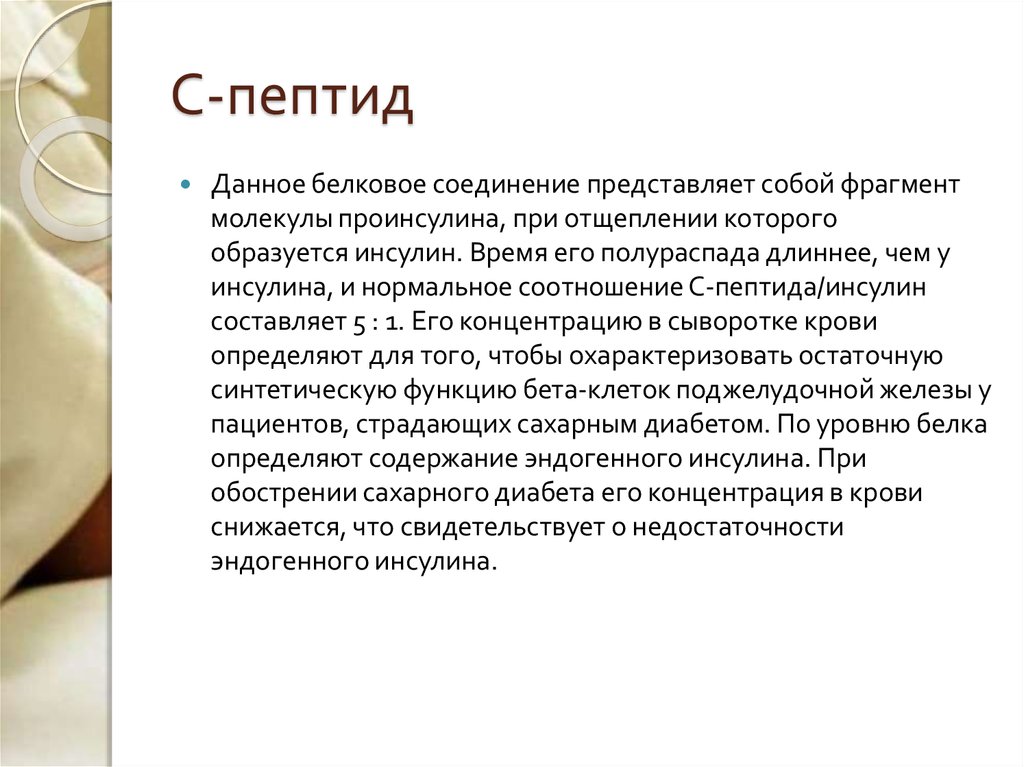 С-пептид

Данное белковое соединение представляет собой фрагмент молекулы проинсулина, при отщеплении которого образуется инсулин. Время его полураспада длиннее, чем у инсулина, и нормальное соотношение С-пептида/инсулин составляет 5 : 1. Его концентрацию в сыворотке крови определяют для того, чтобы охарактеризовать остаточную синтетическую функцию бета-клеток поджелудочной железы у пациентов, страдающих сахарным диабетом. По уровню белка определяют содержание эндогенного инсулина. При обострении сахарного диабета его концентрация в крови снижается, что свидетельствует о недостаточности эндогенного инсулина.